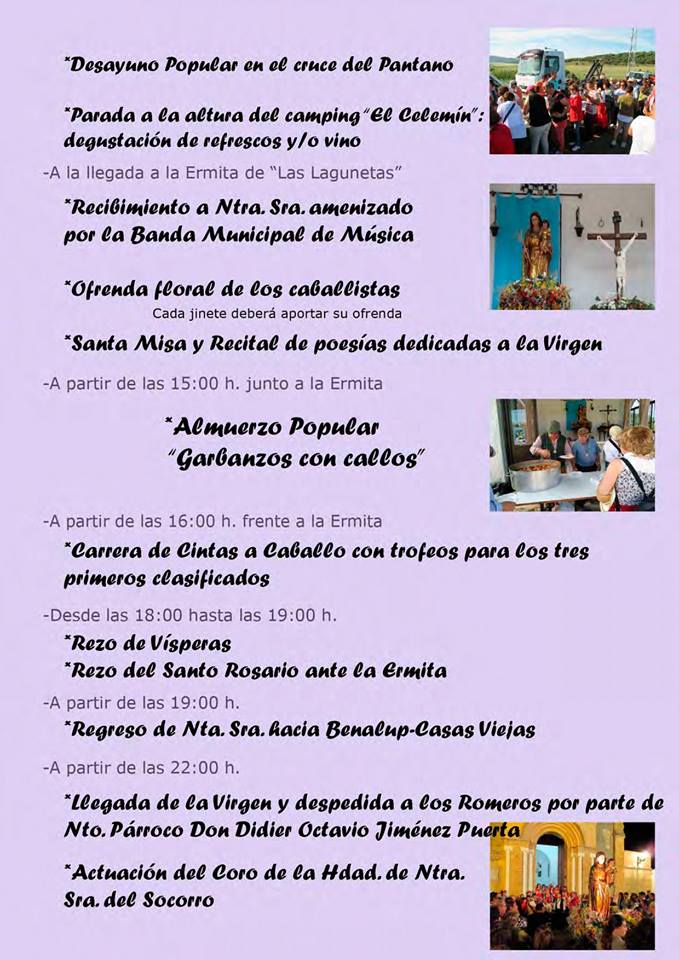 *Desayuno Popular en el cruce del Pantano

*Parada a la altura del camping "El Celemín": degustación de refrescos y/o vino

-A la llegada a la Ermita de "Las Lagunetas"

*Recibimiento a Ntra. Sra. amenizado por la Banda Municipal de Música

*Ofrenda floral de los caballistas
Cada jinete deberá aportar su ofrenda

*Santa Misa y Recital de poesías dedicadas a la Virgen

-A partir de las 15:00 h. junto a la Ermita

*Almuerzo Popular
"Garbanzos con callos"

-A partir de las 16:00 h. frente a la Ermita

*Carrera de Cintas a Caballo con trofeos para los tres primeros clasificados

-Desde las 18:00 hasta las 19:00 h.

*Rezo de Vísperas
*Rezo del Santo Rosario ante la Ermita

-A partir de las 19:00 h.

*Regreso de Nta. Sra. hacia Benalup-Casas Viejas

-A partir de las 22:00 h.

*Llegada de la Virgen y despedida a los Romeros por parte de Nto. Párroco Don Didier Octavio Jiménez Puerta

*Actuación del Coro de la Hdad. de Ntra. Sra. del Socorro